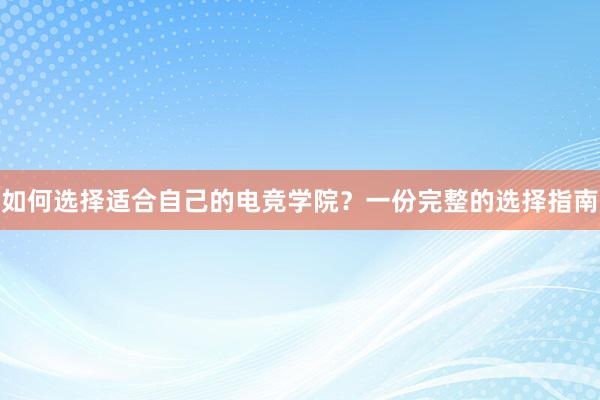 如何选择适合自己的电竞学院？一份完整的选择指南